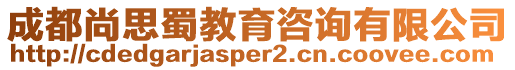 成都尚思蜀教育咨询有限公司
http://cdedgarjasper2.cn.coovee.com